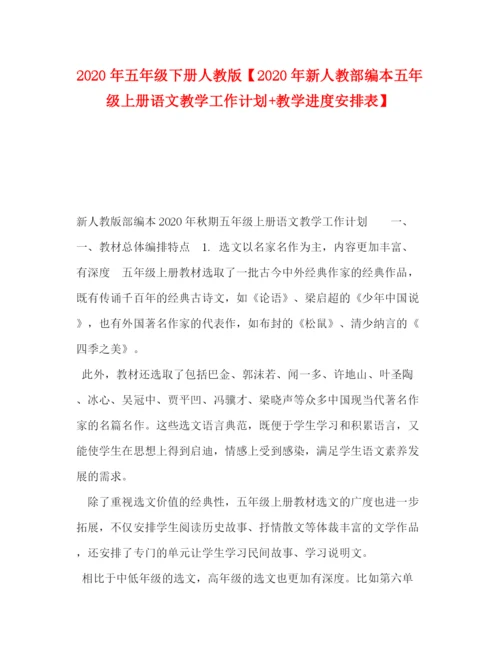 2020年五年级下册人教版【2020年新人教部编本五年级上册语文教学工作计划+教学进度安排表】

新人教版部编本2020年秋期五年级上册语文教学工作计划　　一、一、教材总体编排特点　1. 选文以名家名作为主，内容更加丰富、有深度　五年级上册教材选取了一批古今中外经典作家的经典作品，既有传诵千百年的经典古诗文，如《论语》、梁启超的《少年中国说》，也有外国著名作家的代表作，如布封的《松鼠》、清少纳言的《四季之美》。

此外，教材还选取了包括巴金、郭沫若、闻一多、许地山、叶圣陶、冰心、吴冠中、贾平凹、冯骥才、梁晓声等众多中国现当代著名作家的名篇名作。这些选文语言典范，既便于学生学习和积累语言，又能使学生在思想上得到启迪，情感上受到感染，满足学生语文素养发展的需求。

除了重视选文价值的经典性，五年级上册教材选文的广度也进一步拓展，不仅安排学生阅读历史故事、抒情散文等体裁丰富的文学作品，还安排了专门的单元让学生学习民间故事、学习说明文。

相比于中低年级的选文，高年级的选文也更加有深度。比如第六单